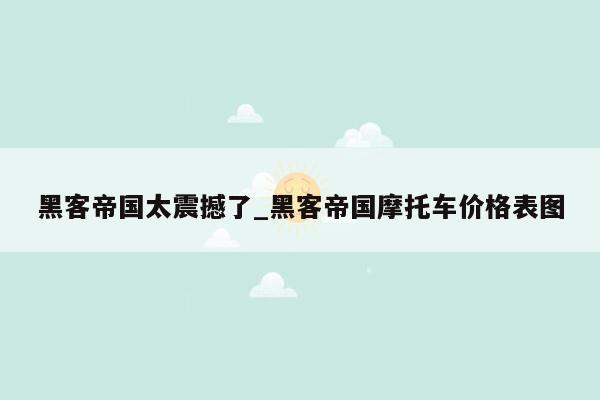 黑客帝国太震撼了_黑客帝国摩托车价格表图